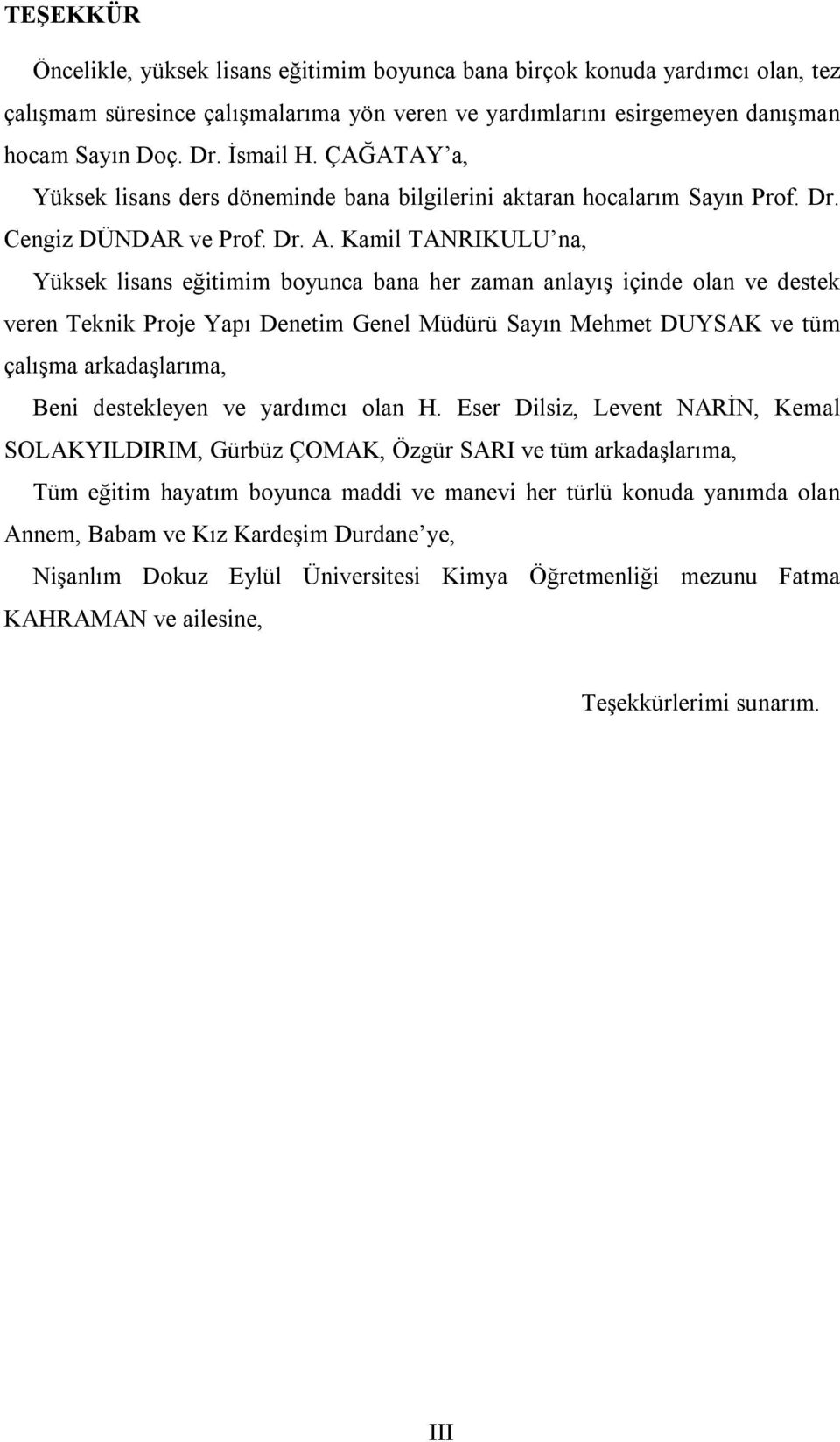 TEŞEKKÜR

Öncelikle, yüksek lisans eğitimim boyunca bana birçok konuda yardımcı olan, tez çalışmam süresince çalışmalarıma yön veren ve yardımlarını esirgemeyen danışman hocam Sayın Doç. Dr. İsmail H. ÇAĞATAY'a,

Yüksek lisans ders döneminde bana bilgilerini aktaran hocalarım Sayın Prof. Dr. Cengiz DÜNDAR ve Prof. Dr. A. Kamil TANRIKULU'na,

Yüksek lisans eğitimim boyunca bana her zaman anlayış içinde olan ve destek veren Teknik Proje Yapı Denetim Genel Müdürü Sayın Mehmet DUYSAK ve tüm çalışma arkadaşlarıma,

Beni destekleyen ve yardımcı olan H. Eser Dilsiz, Levent NARİN, Kemal SOLAKYILDIRIM, Gürbüz ÇOMAK, Özgür SARI ve tüm arkadaşlarıma,

Tüm eğitim hayatım boyunca maddi ve manevi her türlü konuda yanımda olan Annem, Babam ve Kız Kardeşim Durdane'ye,

Nişanlım Dokuz Eylül Üniversitesi Kimya Öğretmenliği mezunu Fatma KAHRAMAN ve ailesine,

Teşekkürlerimi sunarım.

III